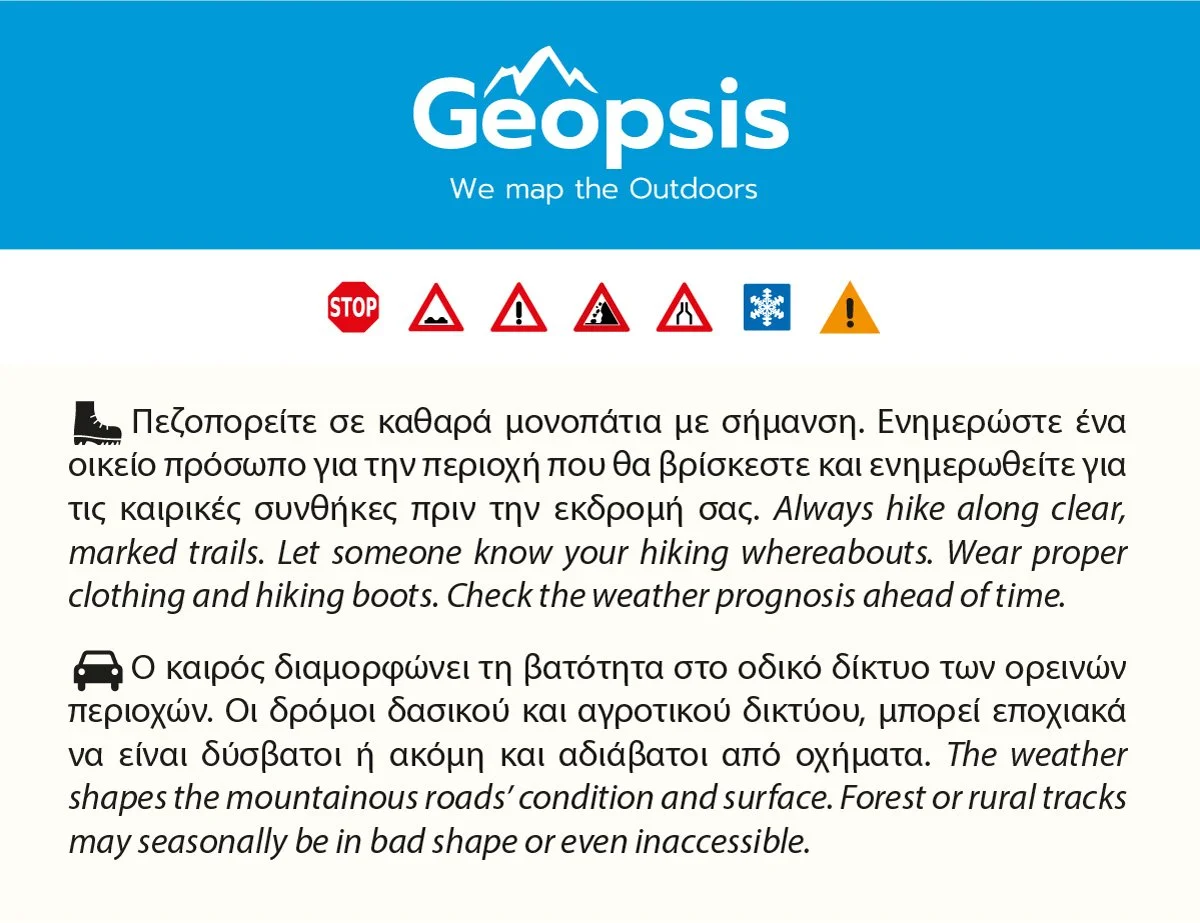 Geopsis
We map the Outdoors

STOP

Πεζοπορείτε σε καθαρά μονοπάτια με σήμανση. Ενημερώστε ένα οικείο πρόσωπο για την περιοχή που θα βρίσκεστε και ενημερωθείτε για τις καιρικές συνθήκες πριν την εκδρομή σας. Always hike along clear, marked trails. Let someone know your hiking whereabouts. Wear proper clothing and hiking boots. Check the weather prognosis ahead of time.

Ο καιρός διαμορφώνει τη βατότητα στο οδικό δίκτυο των ορεινών περιοχών. Οι δρόμοι δασικού και αγροτικού δικτύου, μπορεί εποχιακά να είναι δύσβατοι ή ακόμη και αδιάβατοι από οχήματα. The weather shapes the mountainous roads' condition and surface. Forest or rural tracks may seasonally be in bad shape or even inaccessible.